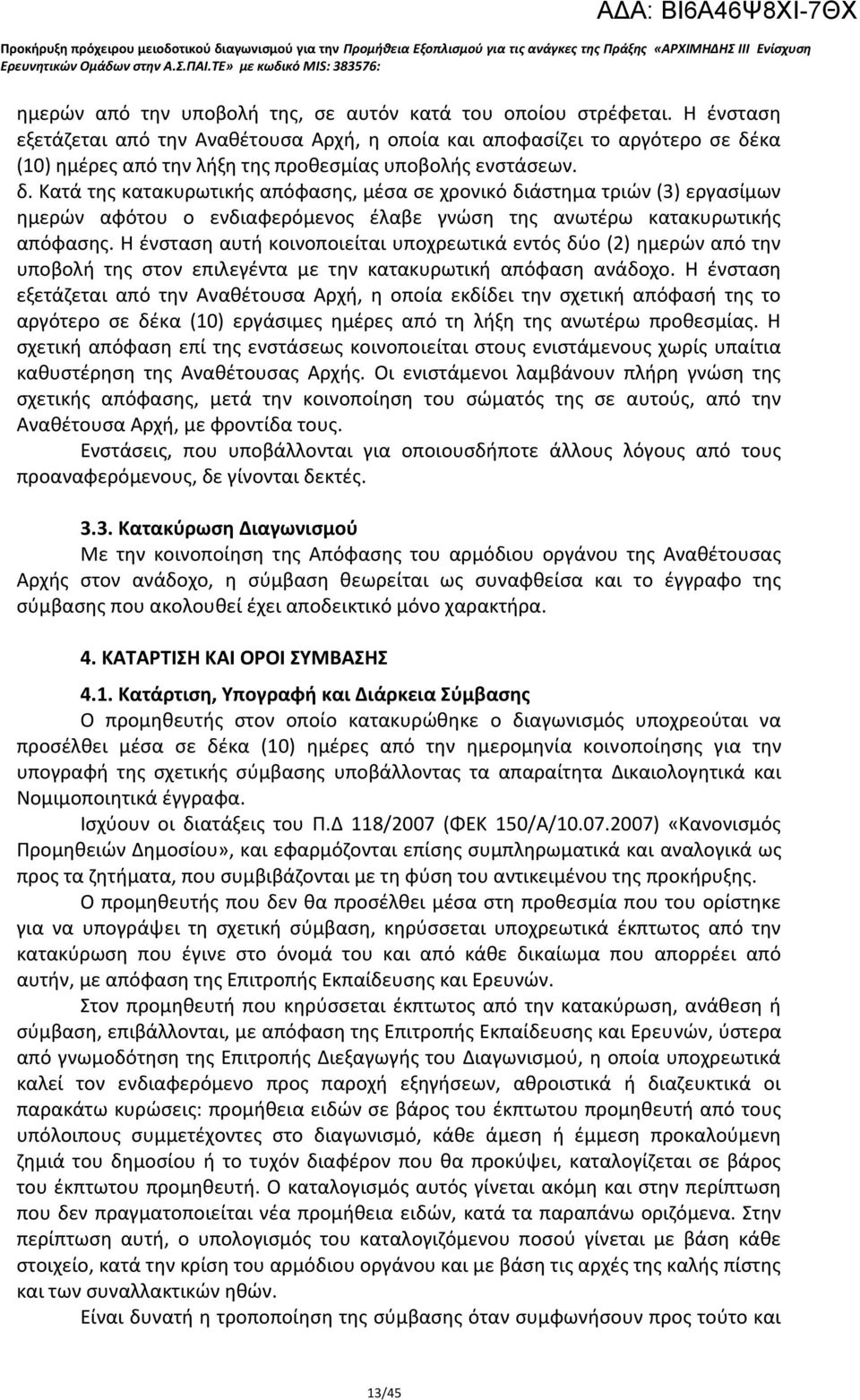 ΑΔΑ: ΒΙ6Α46Ψ8ΧΙ-7ΘΧ

Προκήρυξη πρόχειρου μειοδοτικού διαγωνισμού για την Προμήθεια Εξοπλισμού για τις ανάγκες της Πράξης «ΑΡΧΙΜΗΔΗΣ ΙΙΙ Ενίσχυση Ερευνητικών Ομάδων στην Α.Σ.ΠΑΙ.ΤΕ» με κωδικό MIS: 383576:

ημερών από την υποβολή της, σε αυτόν κατά του οποίου στρέφεται. Η ένσταση εξετάζεται από την Αναθέτουσα Αρχή, η οποία και αποφασίζει το αργότερο σε δέκα (10) ημέρες από την λήξη της προθεσμίας υποβολής ενστάσεων.

δ. Κατά της κατακυρωτικής απόφασης, μέσα σε χρονικό διάστημα τριών (3) εργασίμων ημερών αφότου ο ενδιαφερόμενος έλαβε γνώση της ανωτέρω κατακυρωτικής απόφασης. Η ένσταση αυτή κοινοποιείται υποχρεωτικά εντός δύο (2) ημερών από την υποβολή της στον επιλεγέντα με την κατακυρωτική απόφαση ανάδοχο. Η ένσταση εξετάζεται από την Αναθέτουσα Αρχή, η οποία εκδίδει την σχετική απόφασή της το αργότερο σε δέκα (10) εργάσιμες ημέρες από τη λήξη της ανωτέρω προθεσμίας. Η σχετική απόφαση επί της ενστάσεως κοινοποιείται στους ενιστάμενους χωρίς υπαίτια καθυστέρηση της Αναθέτουσας Αρχής. Οι ενιστάμενοι λαμβάνουν πλήρη γνώση της σχετικής απόφασης, μετά την κοινοποίηση του σώματός της σε αυτούς, από την Αναθέτουσα Αρχή, με φροντίδα τους.

Ενστάσεις, που υποβάλλονται για οποιουσδήποτε άλλους λόγους από τους προαναφερόμενους, δε γίνονται δεκτές.

3.3. Κατακύρωση Διαγωνισμού

Με την κοινοποίηση της Απόφασης του αρμόδιου οργάνου της Αναθέτουσας Αρχής στον ανάδοχο, η σύμβαση θεωρείται ως συναφθείσα και το έγγραφο της σύμβασης που ακολουθεί έχει αποδεικτικό μόνο χαρακτήρα.

4. ΚΑΤΑΡΤΙΣΗ ΚΑΙ ΟΡΟΙ ΣΥΜΒΑΣΗΣ

4.1. Κατάρτιση, Υπογραφή και Διάρκεια Σύμβασης

Ο προμηθευτής στον οποίο κατακυρώθηκε ο διαγωνισμός υποχρεούται να προσέλθει μέσα σε δέκα (10) ημέρες από την ημερομηνία κοινοποίησης για την υπογραφή της σχετικής σύμβασης υποβάλλοντας τα απαραίτητα Δικαιολογητικά και Νομιμοποιητικά έγγραφα.

Ισχύουν οι διατάξεις του Π.Δ 118/2007 (ΦΕΚ 150/Α/10.07.2007) «Κανονισμός Προμηθειών Δημοσίου», και εφαρμόζονται επίσης συμπληρωματικά και αναλογικά ως προς τα ζητήματα, που συμβιβάζονται με τη φύση του αντικειμένου της προκήρυξης.

Ο προμηθευτής που δεν θα προσέλθει μέσα στη προθεσμία που του ορίστηκε για να υπογράψει τη σχετική σύμβαση, κηρύσσεται υποχρεωτικά έκπτωτος από την κατακύρωση που έγινε στο όνομά του και από κάθε δικαίωμα που απορρέει από αυτήν, με απόφαση της Επιτροπής Εκπαίδευσης και Ερευνών.

Στον προμηθευτή που κηρύσσεται έκπτωτος από την κατακύρωση, ανάθεση ή σύμβαση, επιβάλλονται, με απόφαση της Επιτροπής Εκπαίδευσης και Ερευνών, ύστερα από γνωμοδότηση της Επιτροπής Διεξαγωγής του Διαγωνισμού, η οποία υποχρεωτικά καλεί τον ενδιαφερόμενο προς παροχή εξηγήσεων, αθροιστικά ή διαζευκτικά οι παρακάτω κυρώσεις: προμήθεια ειδών σε βάρος του έκπτωτου προμηθευτή από τους υπόλοιπους συμμετέχοντες στο διαγωνισμό, κάθε άμεση ή έμμεση προκαλούμενη ζημιά του δημοσίου ή το τυχόν διαφέρον που θα προκύψει, καταλογίζεται σε βάρος του έκπτωτου προμηθευτή. Ο καταλογισμός αυτός γίνεται ακόμη και στην περίπτωση που δεν πραγματοποιείται νέα προμήθεια ειδών, κατά τα παραπάνω οριζόμενα. Στην περίπτωση αυτή, ο υπολογισμός του καταλογιζόμενου ποσού γίνεται με βάση κάθε στοιχείο, κατά την κρίση του αρμόδιου οργάνου και με βάση τις αρχές της καλής πίστης και των συναλλακτικών ηθών.

Είναι δυνατή η τροποποίηση της σύμβασης όταν συμφωνήσουν προς τούτο και

13/45